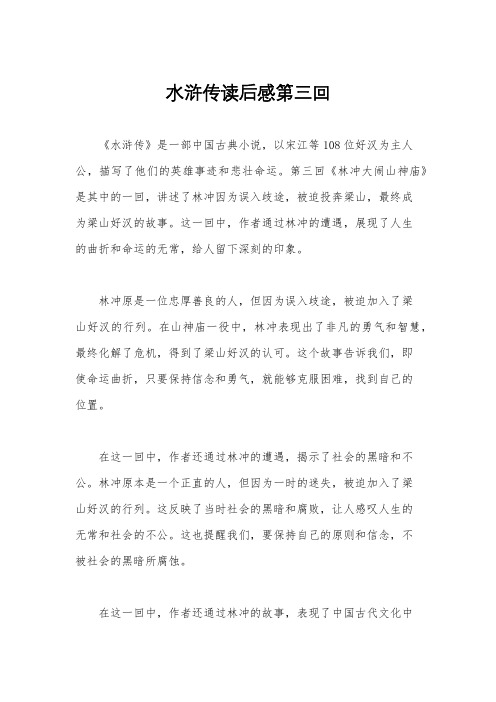 水浒传读后感第三回

《水浒传》是一部中国古典小说，以宋江等108位好汉为主人公，描写了他们的英雄事迹和悲壮命运。第三回《林冲大闹山神庙》是其中的一回，讲述了林冲因为误入歧途，被迫投奔梁山，最终成为梁山好汉的故事。这一回中，作者通过林冲的遭遇，展现了人生的曲折和命运的无常，给人留下深刻的印象。

林冲原是一位忠厚善良的人，但因为误入歧途，被迫加入了梁山好汉的行列。在山神庙一役中，林冲表现出了非凡的勇气和智慧，最终化解了危机，得到了梁山好汉的认可。这个故事告诉我们，即使命运曲折，只要保持信念和勇气，就能够克服困难，找到自己的位置。

在这一回中，作者还通过林冲的遭遇，揭示了社会的黑暗和不公。林冲原本是一个正直的人，但因为一时的迷失，被迫加入了梁山好汉的行列。这反映了当时社会的黑暗和腐败，让人感叹人生的无常和社会的不公。这也提醒我们，要保持自己的原则和信念，不被社会的黑暗所腐蚀。

在这一回中，作者还通过林冲的故事，表现了中国古代文化中